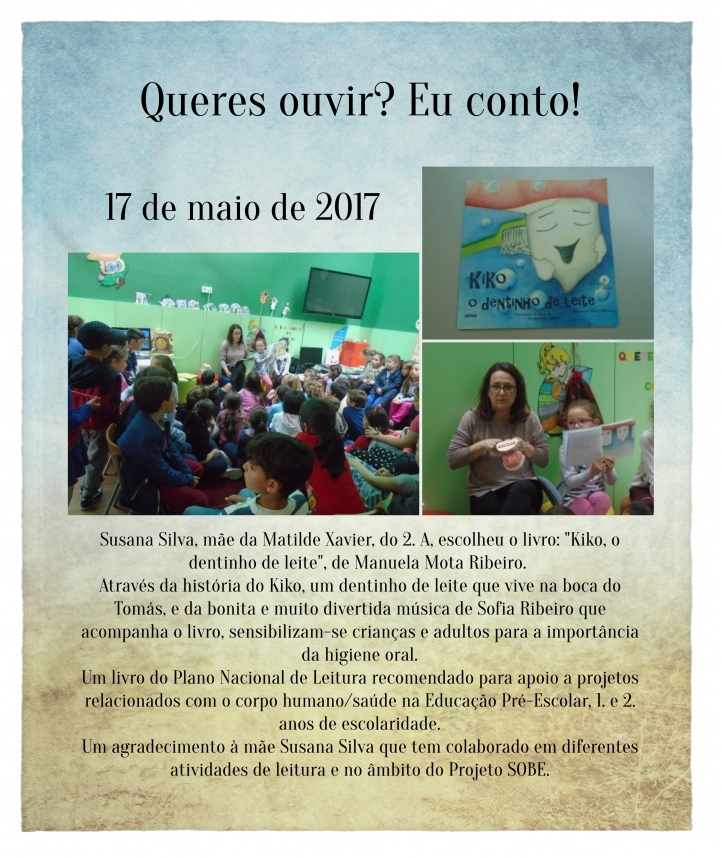 Queres ouvir? Eu conto!

17 de maio de 2017

Kiko, o dentinho de leite

Susana Silva, mãe da Matilde Xavier, do 2. A, escolheu o livro: "Kiko, o dentinho de leite", de Manuela Mota Ribeiro.
Através da história do Kiko, um dentinho de leite que vive na boca do Tomás, e da bonita e muito divertida música de Sofia Ribeiro que acompanha o livro, sensibilizam-se crianças e adultos para a importância da higiene oral.
Um livro do Plano Nacional de Leitura recomendado para apoio a projetos relacionados com o corpo humano/saúde na Educação Pré-Escolar, 1. e 2. anos de escolaridade.
Um agradecimento à mãe Susana Silva que tem colaborado em diferentes atividades de leitura e no âmbito do Projeto SOBE.